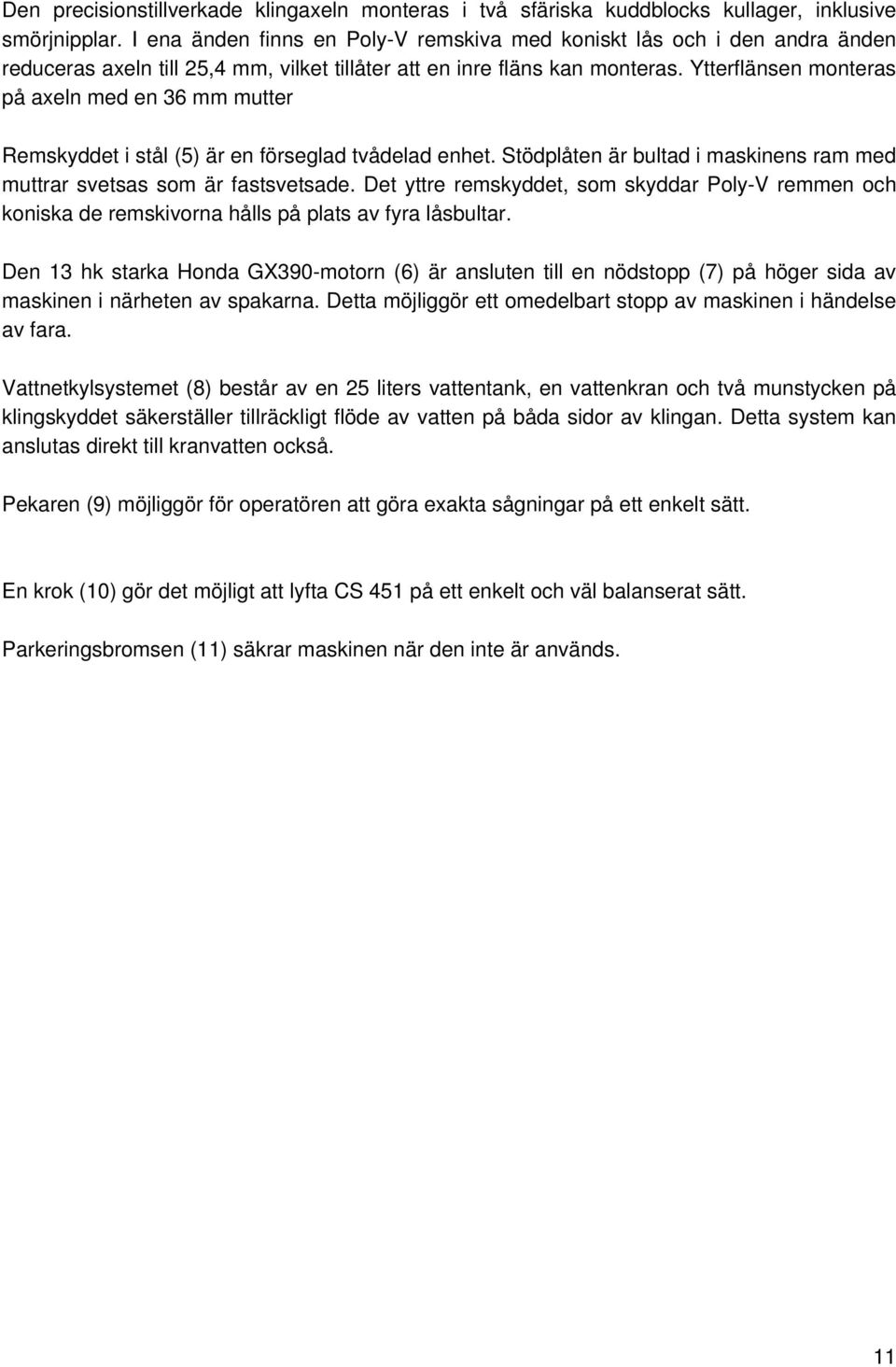 Den precisionstillverkade klingaxeln monteras i två sfäriska kuddblocks kullager, inklusive smörjnipplar. I ena änden finns en Poly-V remskiva med koniskt lås och i den andra änden reduceras axeln till 25,4 mm, vilket tillåter att en inre fläns kan monteras. Ytterflänsen monteras på axeln med en 36 mm mutter

Remskyddet i stål (5) är en förseglad tvådelad enhet. Stödplåten är bultad i maskinens ram med muttrar svetsas som är fastsvetsade. Det yttre remskyddet, som skyddar Poly-V remmen och koniska de remskivorna hålls på plats av fyra låsbultar.

Den 13 hk starka Honda GX390-motorn (6) är ansluten till en nödstopp (7) på höger sida av maskinen i närheten av spakarna. Detta möjliggör ett omedelbart stopp av maskinen i händelse av fara.

Vattnetkylsystemet (8) består av en 25 liters vattentank, en vattenkran och två munstycken på klingskyddet säkerställer tillräckligt flöde av vatten på båda sidor av klingan. Detta system kan anslutas direkt till kranvatten också.

Pekaren (9) möjliggör för operatören att göra exakta sågningar på ett enkelt sätt.

En krok (10) gör det möjligt att lyfta CS 451 på ett enkelt och väl balanserat sätt.

Parkeringsbromsen (11) säkrar maskinen när den inte är används.

11